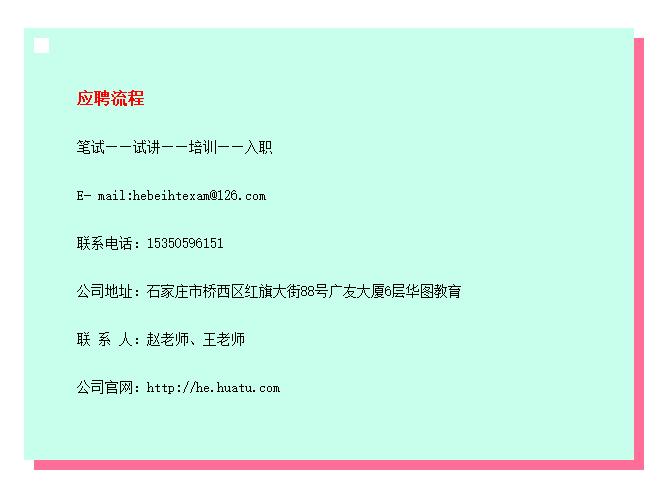 应聘流程

笔试——试讲——培训——入职

E- mail:hebeihtexam@126.com

联系电话：15350596151

公司地址：石家庄市桥西区红旗大街88号广友大厦6层华图教育

联 系 人：赵老师、王老师

公司官网：http://he.huatu.com